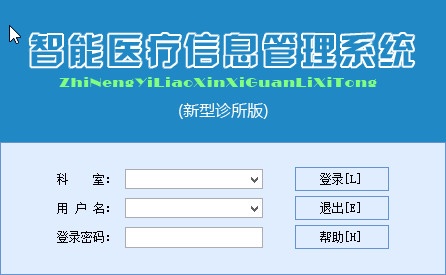 智能医疗信息管理系统
ZhiNengYiLiaoXinXiGuanLiXiTong
(新型诊所版)

科　　室:
用 户 名:
登录密码:

登录[L]
退出[E]
帮助[H]